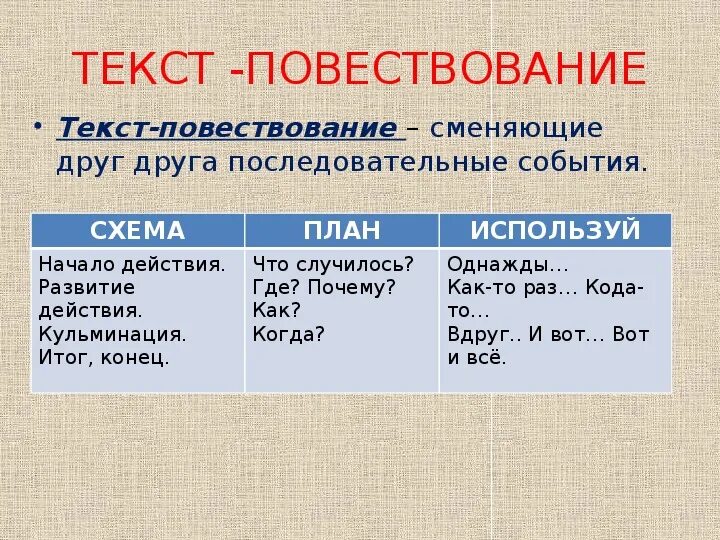 ТЕКСТ -ПОВЕСТВОВАНИЕ

• Текст-повествование – сменяющие друг друга последовательные события.

| СХЕМА | ПЛАН | ИСПОЛЬЗУЙ |
|---|---|---|
| Начало действия. Развитие действия. Кульминация. Итог, конец. | Что случилось? Где? Почему? Как? Когда? | Однажды… Как-то раз… Кода-то… Вдруг.. И вот… Вот и всё. |